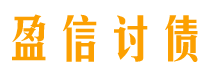 盈信讨债